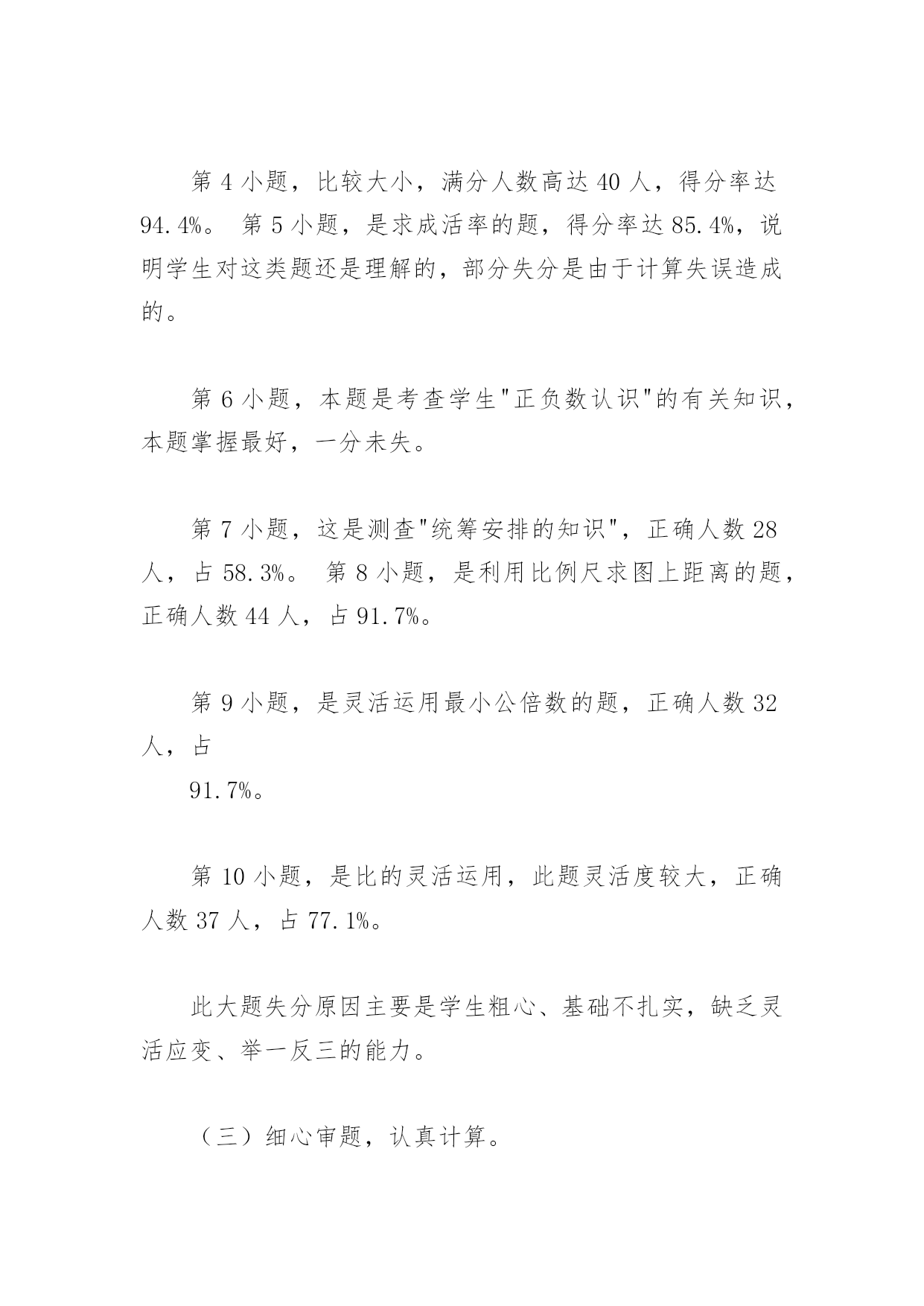 第 4 小题，比较大小，满分人数高达 40 人，得分率达 94.4%。 第 5 小题，是求成活率的题，得分率达 85.4%，说明学生对这类题还是理解的，部分失分是由于计算失误造成的。

第 6 小题，本题是考查学生"正负数认识"的有关知识，本题掌握最好，一分未失。

第 7 小题，这是测查"统筹安排的知识"，正确人数 28 人，占 58.3%。 第 8 小题，是利用比例尺求图上距离的题，正确人数 44 人，占 91.7%。

第 9 小题，是灵活运用最小公倍数的题，正确人数 32 人，占

91.7%。

第 10 小题，是比的灵活运用，此题灵活度较大，正确人数 37 人，占 77.1%。

此大题失分原因主要是学生粗心、基础不扎实，缺乏灵活应变、举一反三的能力。

（三）细心审题，认真计算。